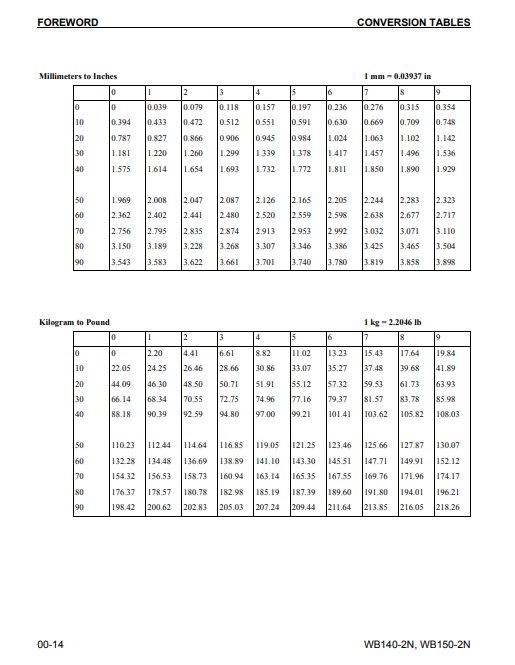 FOREWORD

CONVERSION TABLES

Millimeters to Inches

1 mm = 0.03937 in

| | 0 | 1 | 2 | 3 | 4 | 5 | 6 | 7 | 8 | 9 |
|---|---|---|---|---|---|---|---|---|---|---|
| 0 | 0 | 0.039 | 0.079 | 0.118 | 0.157 | 0.197 | 0.236 | 0.276 | 0.315 | 0.354 |
| 10 | 0.394 | 0.433 | 0.472 | 0.512 | 0.551 | 0.591 | 0.630 | 0.669 | 0.709 | 0.748 |
| 20 | 0.787 | 0.827 | 0.866 | 0.906 | 0.945 | 0.984 | 1.024 | 1.063 | 1.102 | 1.142 |
| 30 | 1.181 | 1.220 | 1.260 | 1.299 | 1.339 | 1.378 | 1.417 | 1.457 | 1.496 | 1.536 |
| 40 | 1.575 | 1.614 | 1.654 | 1.693 | 1.732 | 1.772 | 1.811 | 1.850 | 1.890 | 1.929 |
| 50 | 1.969 | 2.008 | 2.047 | 2.087 | 2.126 | 2.165 | 2.205 | 2.244 | 2.283 | 2.323 |
| 60 | 2.362 | 2.402 | 2.441 | 2.480 | 2.520 | 2.559 | 2.598 | 2.638 | 2.677 | 2.717 |
| 70 | 2.756 | 2.795 | 2.835 | 2.874 | 2.913 | 2.953 | 2.992 | 3.032 | 3.071 | 3.110 |
| 80 | 3.150 | 3.189 | 3.228 | 3.268 | 3.307 | 3.346 | 3.386 | 3.425 | 3.465 | 3.504 |
| 90 | 3.543 | 3.583 | 3.622 | 3.661 | 3.701 | 3.740 | 3.780 | 3.819 | 3.858 | 3.898 |

Kilogram to Pound

1 kg = 2.2046 lb

| | 0 | 1 | 2 | 3 | 4 | 5 | 6 | 7 | 8 | 9 |
|---|---|---|---|---|---|---|---|---|---|---|
| 0 | 0 | 2.20 | 4.41 | 6.61 | 8.82 | 11.02 | 13.23 | 15.43 | 17.64 | 19.84 |
| 10 | 22.05 | 24.25 | 26.46 | 28.66 | 30.86 | 33.07 | 35.27 | 37.48 | 39.68 | 41.89 |
| 20 | 44.09 | 46.30 | 48.50 | 50.71 | 51.91 | 55.12 | 57.32 | 59.53 | 61.73 | 63.93 |
| 30 | 66.14 | 68.34 | 70.55 | 72.75 | 74.96 | 77.16 | 79.37 | 81.57 | 83.78 | 85.98 |
| 40 | 88.18 | 90.39 | 92.59 | 94.80 | 97.00 | 99.21 | 101.41 | 103.62 | 105.82 | 108.03 |
| 50 | 110.23 | 112.44 | 114.64 | 116.85 | 119.05 | 121.25 | 123.46 | 125.66 | 127.87 | 130.07 |
| 60 | 132.28 | 134.48 | 136.69 | 138.89 | 141.10 | 143.30 | 145.51 | 147.71 | 149.91 | 152.12 |
| 70 | 154.32 | 156.53 | 158.73 | 160.94 | 163.14 | 165.35 | 167.55 | 169.76 | 171.96 | 174.17 |
| 80 | 176.37 | 178.57 | 180.78 | 182.98 | 185.19 | 187.39 | 189.60 | 191.80 | 194.01 | 196.21 |
| 90 | 198.42 | 200.62 | 202.83 | 205.03 | 207.24 | 209.44 | 211.64 | 213.85 | 216.05 | 218.26 |

00-14

WB140-2N, WB150-2N